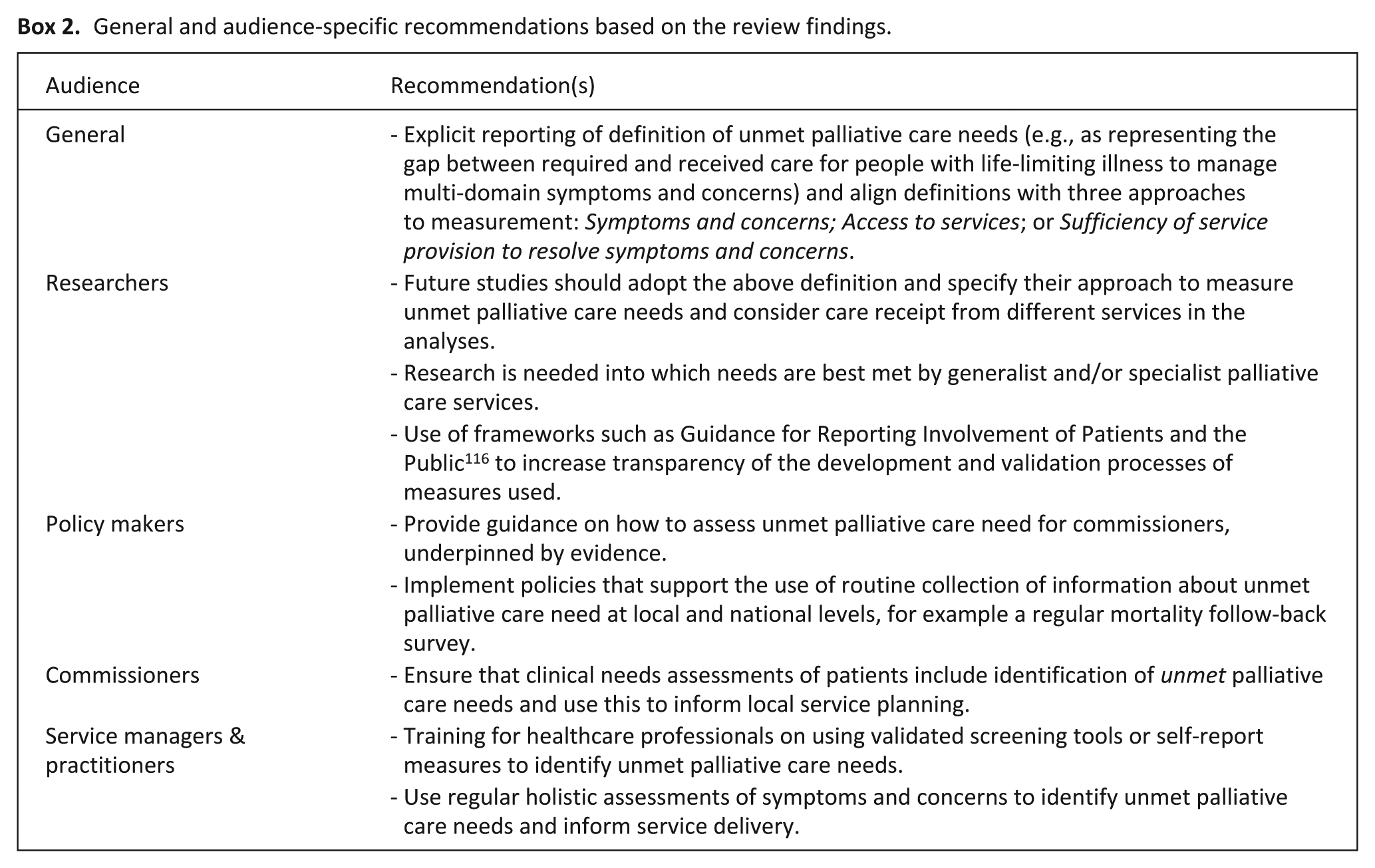 Box 2. General and audience-specific recommendations based on the review findings.

| Audience | Recommendation(s) |
|---|---|
| General | - Explicit reporting of definition of unmet palliative care needs (e.g., as representing the gap between required and received care for people with life-limiting illness to manage multi-domain symptoms and concerns) and align definitions with three approaches to measurement: Symptoms and concerns; Access to services; or Sufficiency of service provision to resolve symptoms and concerns. |
| Researchers | - Future studies should adopt the above definition and specify their approach to measure unmet palliative care needs and consider care receipt from different services in the analyses. - Research is needed into which needs are best met by generalist and/or specialist palliative care services. - Use of frameworks such as Guidance for Reporting Involvement of Patients and the Public$^{116}$ to increase transparency of the development and validation processes of measures used. |
| Policy makers | - Provide guidance on how to assess unmet palliative care need for commissioners, underpinned by evidence. - Implement policies that support the use of routine collection of information about unmet palliative care need at local and national levels, for example a regular mortality follow-back survey. |
| Commissioners | - Ensure that clinical needs assessments of patients include identification of unmet palliative care needs and use this to inform local service planning. |
| Service managers & practitioners | - Training for healthcare professionals on using validated screening tools or self-report measures to identify unmet palliative care needs. - Use regular holistic assessments of symptoms and concerns to identify unmet palliative care needs and inform service delivery. |